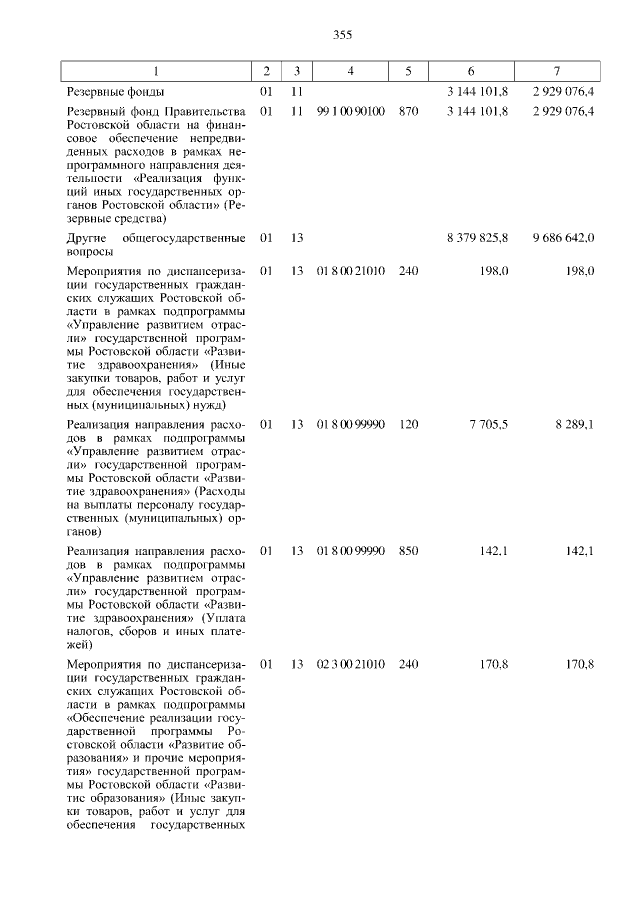 355

| 1 | 2 | 3 | 4 | 5 | 6 | 7 |
|---|---|---|---|---|---|---|
| Резервные фонды | 01 | 11 | | | 3 144 101,8 | 2 929 076,4 |
| Резервный фонд Правительства Ростовской области на финансовое обеспечение непредвиденных расходов в рамках непрограммного направления деятельности «Реализация функций иных государственных органов Ростовской области» (Резервные средства) | 01 | 11 | 99 1 00 90100 | 870 | 3 144 101,8 | 2 929 076,4 |
| Другие общегосударственные вопросы | 01 | 13 | | | 8 379 825,8 | 9 686 642,0 |
| Мероприятия по диспансеризации государственных гражданских служащих Ростовской области в рамках подпрограммы «Управление развитием отрасли» государственной программы Ростовской области «Развитие здравоохранения» (Иные закупки товаров, работ и услуг для обеспечения государственных (муниципальных) нужд) | 01 | 13 | 01 8 00 21010 | 240 | 198,0 | 198,0 |
| Реализация направления расходов в рамках подпрограммы «Управление развитием отрасли» государственной программы Ростовской области «Развитие здравоохранения» (Расходы на выплаты персоналу государственных (муниципальных) органов) | 01 | 13 | 01 8 00 99990 | 120 | 7 705,5 | 8 289,1 |
| Реализация направления расходов в рамках подпрограммы «Управление развитием отрасли» государственной программы Ростовской области «Развитие здравоохранения» (Уплата налогов, сборов и иных платежей) | 01 | 13 | 01 8 00 99990 | 850 | 142,1 | 142,1 |
| Мероприятия по диспансеризации государственных гражданских служащих Ростовской области в рамках подпрограммы «Обеспечение реализации государственной программы Ростовской области «Развитие образования» и прочие мероприятия» государственной программы Ростовской области «Развитие образования» (Иные закупки товаров, работ и услуг для обеспечения государственных | 01 | 13 | 02 3 00 21010 | 240 | 170,8 | 170,8 |